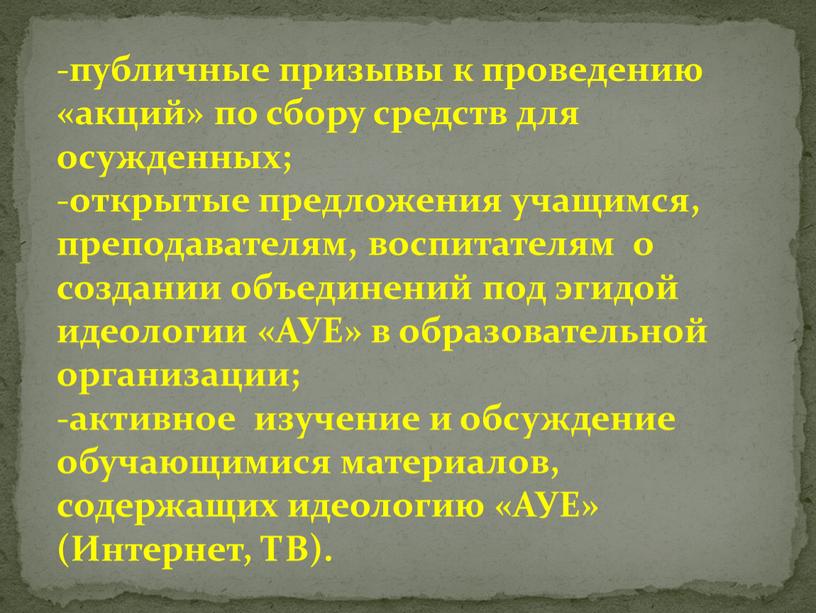 -публичные призывы к проведению «акций» по сбору средств для осужденных;
-открытые предложения учащимся, преподавателям, воспитателям о создании объединений под эгидой идеологии «АУЕ» в образовательной организации;
-активное изучение и обсуждение обучающимися материалов, содержащих идеологию «АУЕ» (Интернет, ТВ).